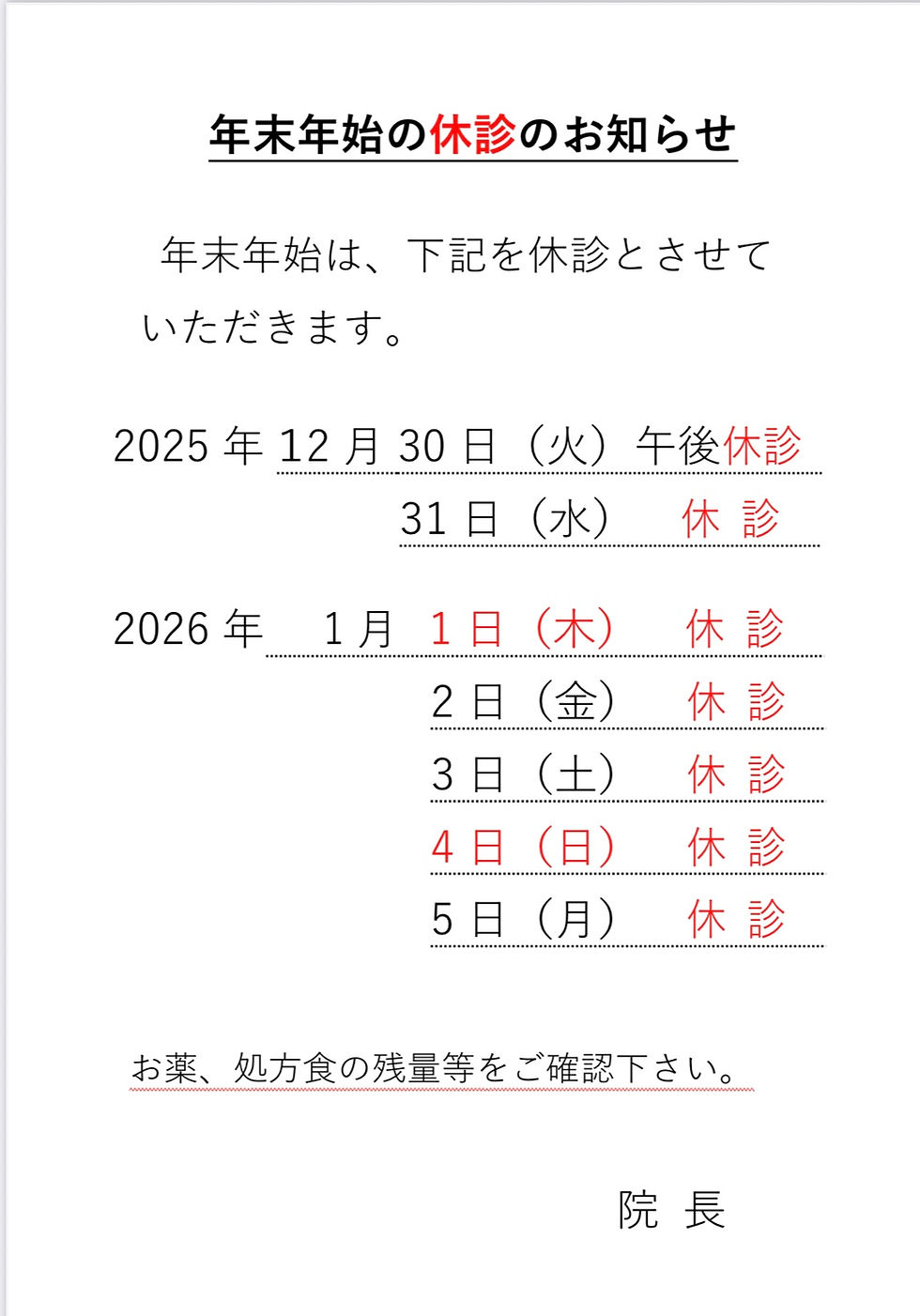 年末年始の休診のお知らせ

年末年始は、下記を休診とさせていただきます。

2025 年 12 月 30 日（火）午後休診
31 日（水） 休 診

2026 年 1 月 1 日（木） 休 診
2 日（金） 休 診
3 日（土） 休 診
4 日（日） 休 診
5 日（月） 休 診

お薬、処方食の残量等をご確認下さい。

院 長